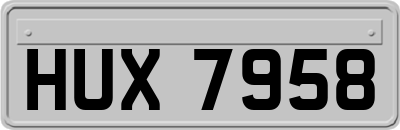 HUX 7958